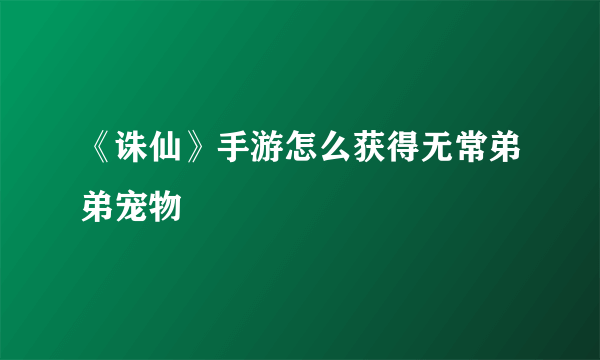 《诛仙》手游怎么获得无常弟弟宠物